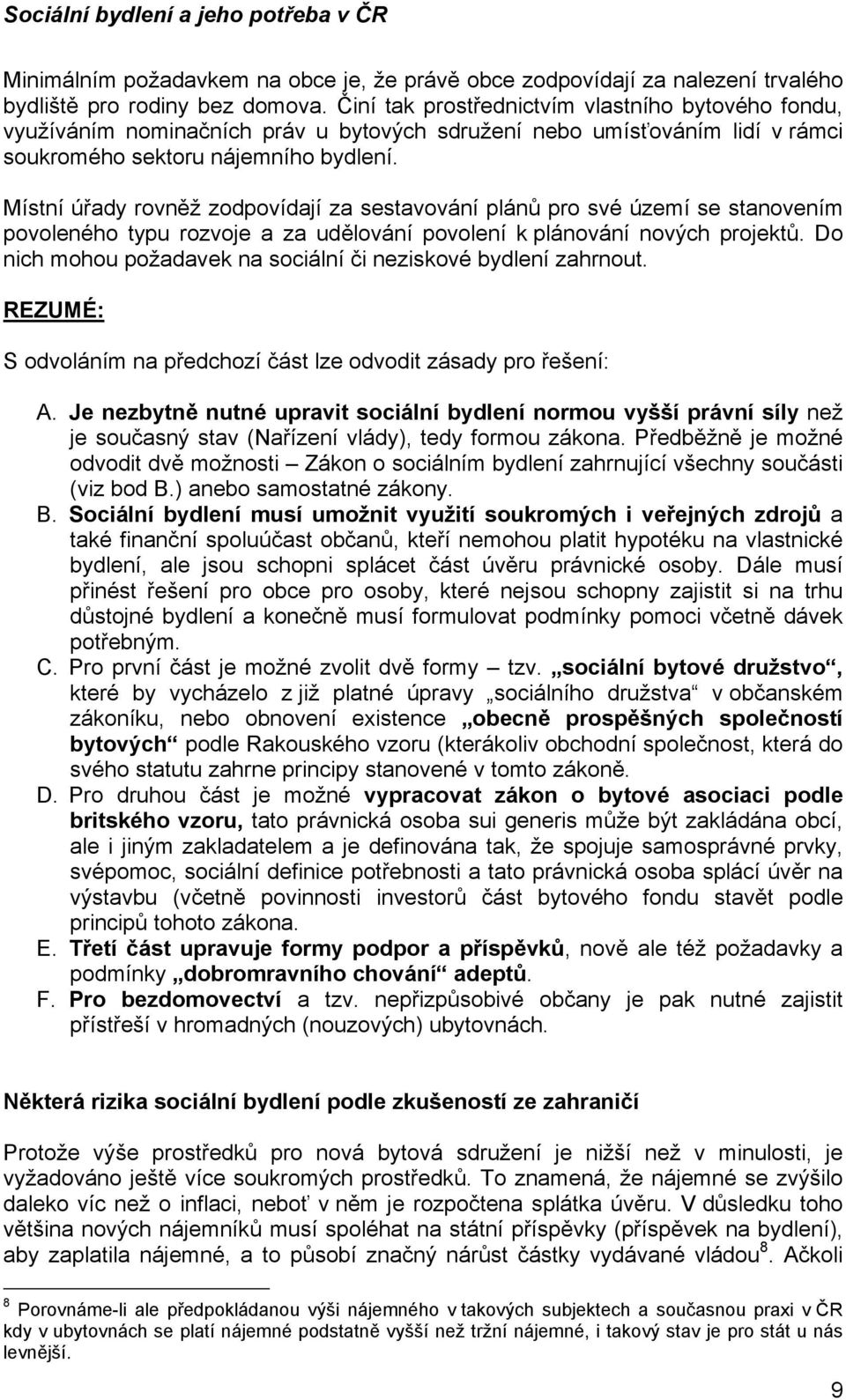 Sociální bydlení a jeho potřeba v ČR

Minimálním požadavkem na obce je, že právě obce zodpovídají za nalezení trvalého bydliště pro rodiny bez domova. Činí tak prostřednictvím vlastního bytového fondu, využíváním nominačních práv u bytových sdružení nebo umísťováním lidí v rámci soukromého sektoru nájemního bydlení.

Místní úřady rovněž zodpovídají za sestavování plánů pro své území se stanovením povoleného typu rozvoje a za udělování povolení k plánování nových projektů. Do nich mohou požadavek na sociální či neziskové bydlení zahrnout.

REZUMÉ:

S odvoláním na předchozí část lze odvodit zásady pro řešení:

A. Je nezbytně nutné upravit sociální bydlení normou vyšší právní síly než je současný stav (Nařízení vlády), tedy formou zákona. Předběžně je možné odvodit dvě možnosti – Zákon o sociálním bydlení zahrnující všechny součásti (viz bod B.) anebo samostatné zákony.
B. Sociální bydlení musí umožnit využití soukromých i veřejných zdrojů a také finanční spoluúčast občanů, kteří nemohou platit hypotéku na vlastnické bydlení, ale jsou schopni splácet část úvěru právnické osoby. Dále musí přinést řešení pro obce pro osoby, které nejsou schopny zajistit si na trhu důstojné bydlení a konečně musí formulovat podmínky pomoci včetně dávek potřebným.
C. Pro první část je možné zvolit dvě formy – tzv. „sociální bytové družstvo“, které by vycházelo z již platné úpravy „sociálního družstva“ v občanském zákoníku, nebo obnovení existence „obecně prospěšných společností bytových“ podle Rakouského vzoru (kterákoliv obchodní společnost, která do svého statutu zahrne principy stanovené v tomto zákoně.
D. Pro druhou část je možné vypracovat zákon o bytové asociaci podle britského vzoru, tato právnická osoba sui generis může být zakládána obcí, ale i jiným zakladatelem a je definována tak, že spojuje samosprávné prvky, svépomoc, sociální definice potřebnosti a tato právnická osoba splácí úvěr na výstavbu (včetně povinnosti investorů část bytového fondu stavět podle principů tohoto zákona.
E. Třetí část upravuje formy podpor a příspěvků, nově ale též požadavky a podmínky „dobromravního chování“ adeptů.
F. Pro bezdomovectví a tzv. nepřizpůsobivé občany je pak nutné zajistit přístřeší v hromadných (nouzových) ubytovnách.

Některá rizika sociální bydlení podle zkušeností ze zahraničí

Protože výše prostředků pro nová bytová sdružení je nižší než v minulosti, je vyžadováno ještě více soukromých prostředků. To znamená, že nájemné se zvýšilo daleko víc než o inflaci, neboť v něm je rozpočtena splátka úvěru. V důsledku toho většina nových nájemníků musí spoléhat na státní příspěvky (příspěvek na bydlení), aby zaplatila nájemné, a to působí značný nárůst částky vydávané vládou$^8$. Ačkoli

$^8$ Porovnáme-li ale předpokládanou výši nájemného v takových subjektech a současnou praxi v ČR kdy v ubytovnách se platí nájemné podstatně vyšší než tržní nájemné, i takový stav je pro stát u nás levnější.

9